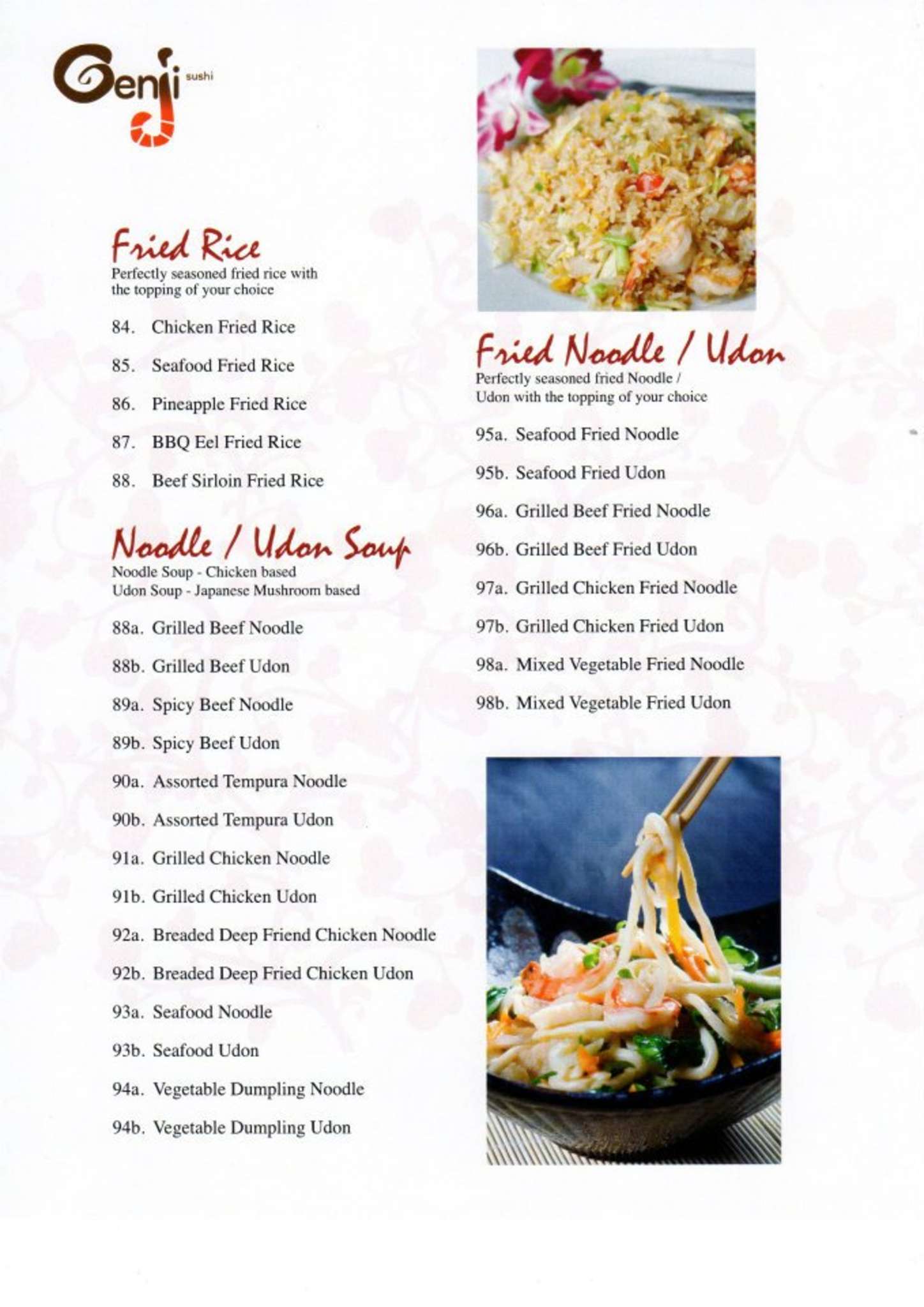 Genji sushi

Fried Rice
Perfectly seasoned fried rice with the topping of your choice

84. Chicken Fried Rice

85. Seafood Fried Rice

86. Pineapple Fried Rice

87. BBQ Eel Fried Rice

88. Beef Sirloin Fried Rice

Noodle / Udon Soup
Noodle Soup - Chicken based
Udon Soup - Japanese Mushroom based

88a. Grilled Beef Noodle

88b. Grilled Beef Udon

89a. Spicy Beef Noodle

89b. Spicy Beef Udon

90a. Assorted Tempura Noodle

90b. Assorted Tempura Udon

91a. Grilled Chicken Noodle

91b. Grilled Chicken Udon

92a. Breaded Deep Friend Chicken Noodle

92b. Breaded Deep Fried Chicken Udon

93a. Seafood Noodle

93b. Seafood Udon

94a. Vegetable Dumpling Noodle

94b. Vegetable Dumpling Udon

Fried Noodle / Udon
Perfectly seasoned fried Noodle / Udon with the topping of your choice

95a. Seafood Fried Noodle

95b. Seafood Fried Udon

96a. Grilled Beef Fried Noodle

96b. Grilled Beef Fried Udon

97a. Grilled Chicken Fried Noodle

97b. Grilled Chicken Fried Udon

98a. Mixed Vegetable Fried Noodle

98b. Mixed Vegetable Fried Udon